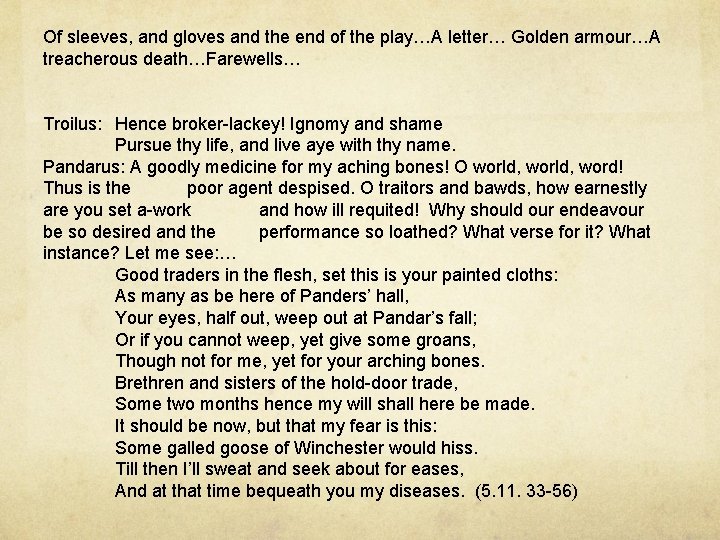 Of sleeves, and gloves and the end of the play…A letter… Golden armour…A treacherous death…Farewells…

Troilus: Hence broker-lackey! Ignomy and shame
Pursue thy life, and live aye with thy name.
Pandarus: A goodly medicine for my aching bones! O world, world, word! Thus is the poor agent despised. O traitors and bawds, how earnestly are you set a-work and how ill requited! Why should our endeavour be so desired and the performance so loathed? What verse for it? What instance? Let me see:…
Good traders in the flesh, set this is your painted cloths:
As many as be here of Panders' hall,
Your eyes, half out, weep out at Pandar's fall;
Or if you cannot weep, yet give some groans,
Though not for me, yet for your arching bones.
Brethren and sisters of the hold-door trade,
Some two months hence my will shall here be made.
It should be now, but that my fear is this:
Some galled goose of Winchester would hiss.
Till then I'll sweat and seek about for eases,
And at that time bequeath you my diseases. (5.11. 33-56)